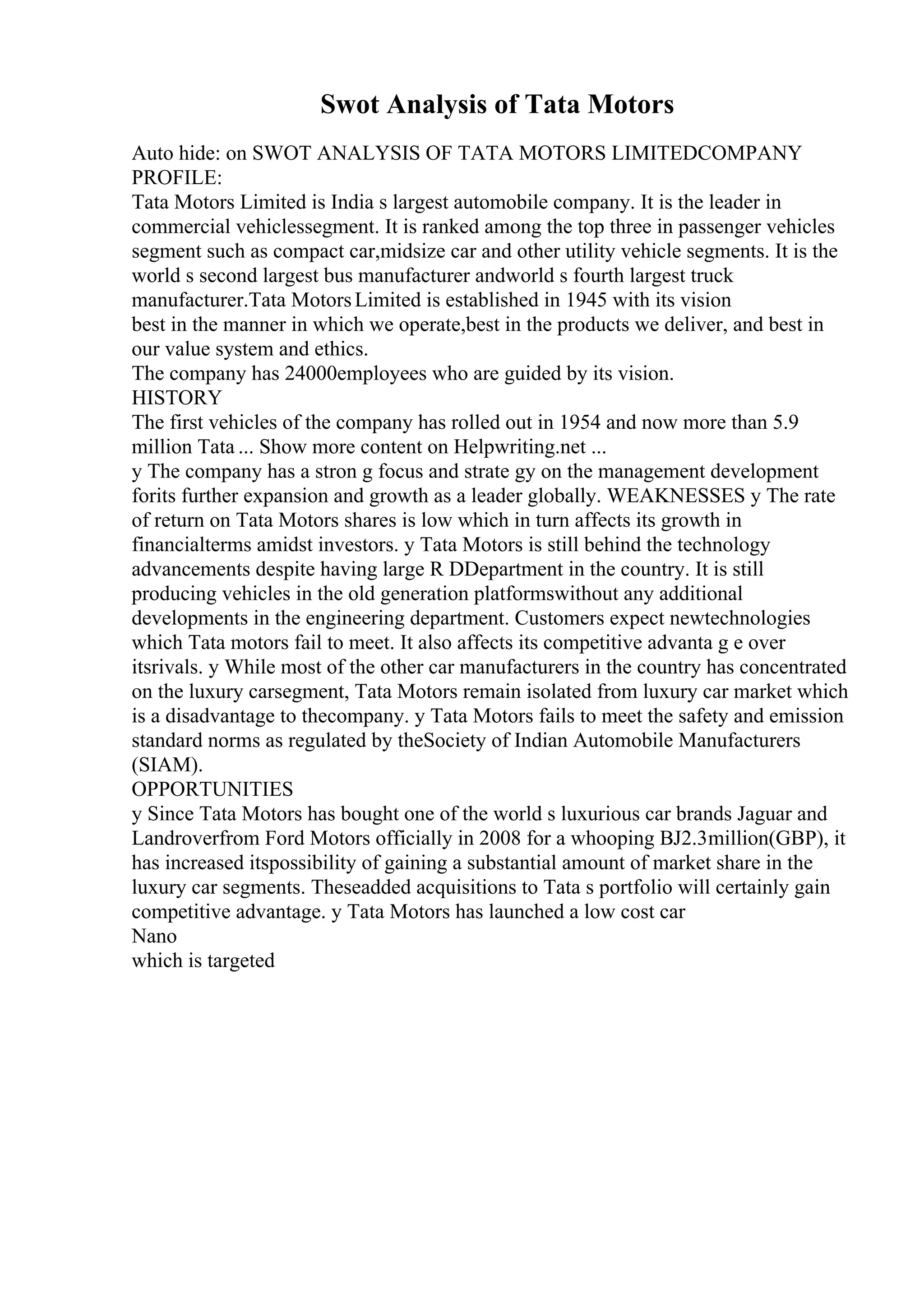 Swot Analysis of Tata Motors

Auto hide: on SWOT ANALYSIS OF TATA MOTORS LIMITEDCOMPANY PROFILE:
Tata Motors Limited is India s largest automobile company. It is the leader in commercial vehiclessegment. It is ranked among the top three in passenger vehicles segment such as compact car,midsize car and other utility vehicle segments. It is the world s second largest bus manufacturer andworld s fourth largest truck manufacturer.Tata Motors Limited is established in 1945 with its vision
best in the manner in which we operate,best in the products we deliver, and best in our value system and ethics.
The company has 24000employees who are guided by its vision.
HISTORY
The first vehicles of the company has rolled out in 1954 and now more than 5.9 million Tata ... Show more content on Helpwriting.net ...
y The company has a stron g focus and strate gy on the management development forits further expansion and growth as a leader globally. WEAKNESSES y The rate of return on Tata Motors shares is low which in turn affects its growth in financialterms amidst investors. y Tata Motors is still behind the technology advancements despite having large R DDepartment in the country. It is still producing vehicles in the old generation platformswithout any additional developments in the engineering department. Customers expect newtechnologies which Tata motors fail to meet. It also affects its competitive advanta g e over itsrivals. y While most of the other car manufacturers in the country has concentrated on the luxury carsegment, Tata Motors remain isolated from luxury car market which is a disadvantage to thecompany. y Tata Motors fails to meet the safety and emission standard norms as regulated by theSociety of Indian Automobile Manufacturers (SIAM).
OPPORTUNITIES
y Since Tata Motors has bought one of the world s luxurious car brands Jaguar and Landroverfrom Ford Motors officially in 2008 for a whooping BJ2.3million(GBP), it has increased itspossibility of gaining a substantial amount of market share in the luxury car segments. Theseadded acquisitions to Tata s portfolio will certainly gain competitive advantage. y Tata Motors has launched a low cost car
Nano
which is targeted